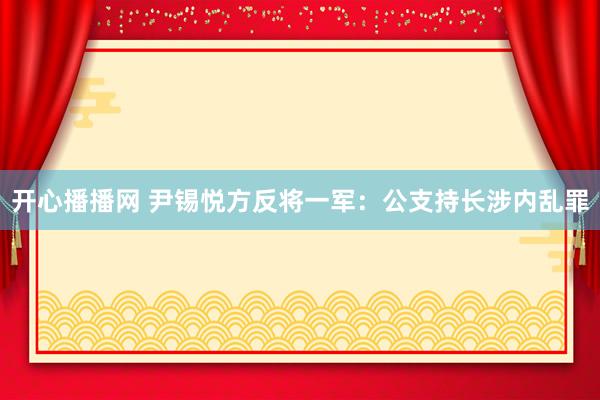 开心播播网 尹锡悦方反将一军：公支持长涉内乱罪